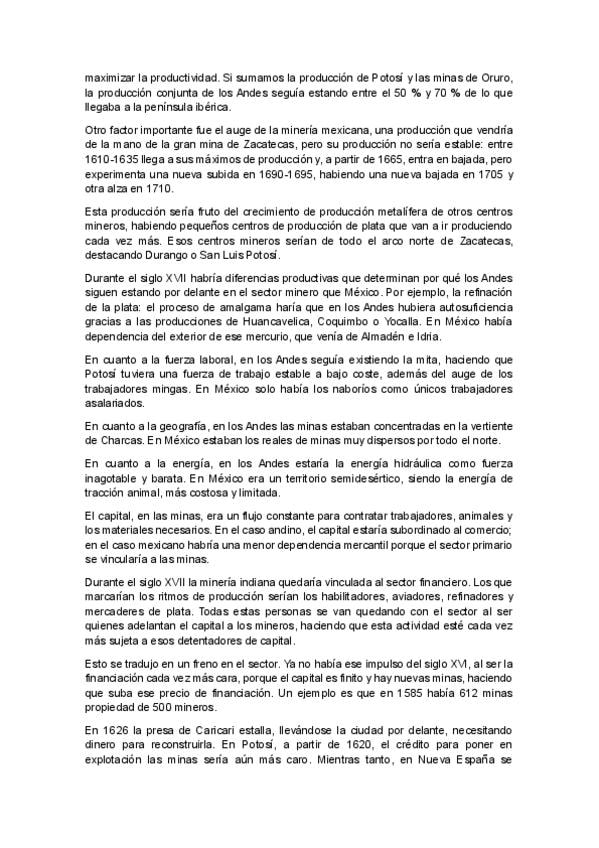 maximizar la productividad. Si sumamos la producción de Potosí y las minas de Oruro, la producción conjunta de los Andes seguía estando entre el 50 % y 70 % de lo que llegaba a la península ibérica.

Otro factor importante fue el auge de la minería mexicana, una producción que vendría de la mano de la gran mina de Zacatecas, pero su producción no sería estable: entre 1610-1635 llega a sus máximos de producción y, a partir de 1665, entra en bajada, pero experimenta una nueva subida en 1690-1695, habiendo una nueva bajada en 1705 y otra alza en 1710.

Esta producción sería fruto del crecimiento de producción metalífera de otros centros mineros, habiendo pequeños centros de producción de plata que van a ir produciendo cada vez más. Esos centros mineros serían de todo el arco norte de Zacatecas, destacando Durango o San Luis Potosí.

Durante el siglo XVII habría diferencias productivas que determinan por qué los Andes siguen estando por delante en el sector minero que México. Por ejemplo, la refinación de la plata: el proceso de amalgama haría que en los Andes hubiera autosuficiencia gracias a las producciones de Huancavelica, Coquimbo o Yocalla. En México había dependencia del exterior de ese mercurio, que venía de Almadén e Idria.

En cuanto a la fuerza laboral, en los Andes seguía existiendo la mita, haciendo que Potosí tuviera una fuerza de trabajo estable a bajo coste, además del auge de los trabajadores mingas. En México solo había los naboríos como únicos trabajadores asalariados.

En cuanto a la geografía, en los Andes las minas estaban concentradas en la vertiente de Charcas. En México estaban los reales de minas muy dispersos por todo el norte.

En cuanto a la energía, en los Andes estaría la energía hidráulica como fuerza inagotable y barata. En México era un territorio semidesértico, siendo la energía de tracción animal, más costosa y limitada.

El capital, en las minas, era un flujo constante para contratar trabajadores, animales y los materiales necesarios. En el caso andino, el capital estaría subordinado al comercio; en el caso mexicano habría una menor dependencia mercantil porque el sector primario se vincularía a las minas.

Durante el siglo XVII la minería indiana quedaría vinculada al sector financiero. Los que marcarían los ritmos de producción serían los habilitadores, aviadores, refinadores y mercaderes de plata. Todas estas personas se van quedando con el sector al ser quienes adelantan el capital a los mineros, haciendo que esta actividad esté cada vez más sujeta a esos detentadores de capital.

Esto se tradujo en un freno en el sector. Ya no había ese impulso del siglo XVI, al ser la financiación cada vez más cara, porque el capital es finito y hay nuevas minas, haciendo que suba ese precio de financiación. Un ejemplo es que en 1585 había 612 minas propiedad de 500 mineros.

En 1626 la presa de Caricari estalla, llevándose la ciudad por delante, necesitando dinero para reconstruirla. En Potosí, a partir de 1620, el crédito para poner en explotación las minas sería aún más caro. Mientras tanto, en Nueva España se